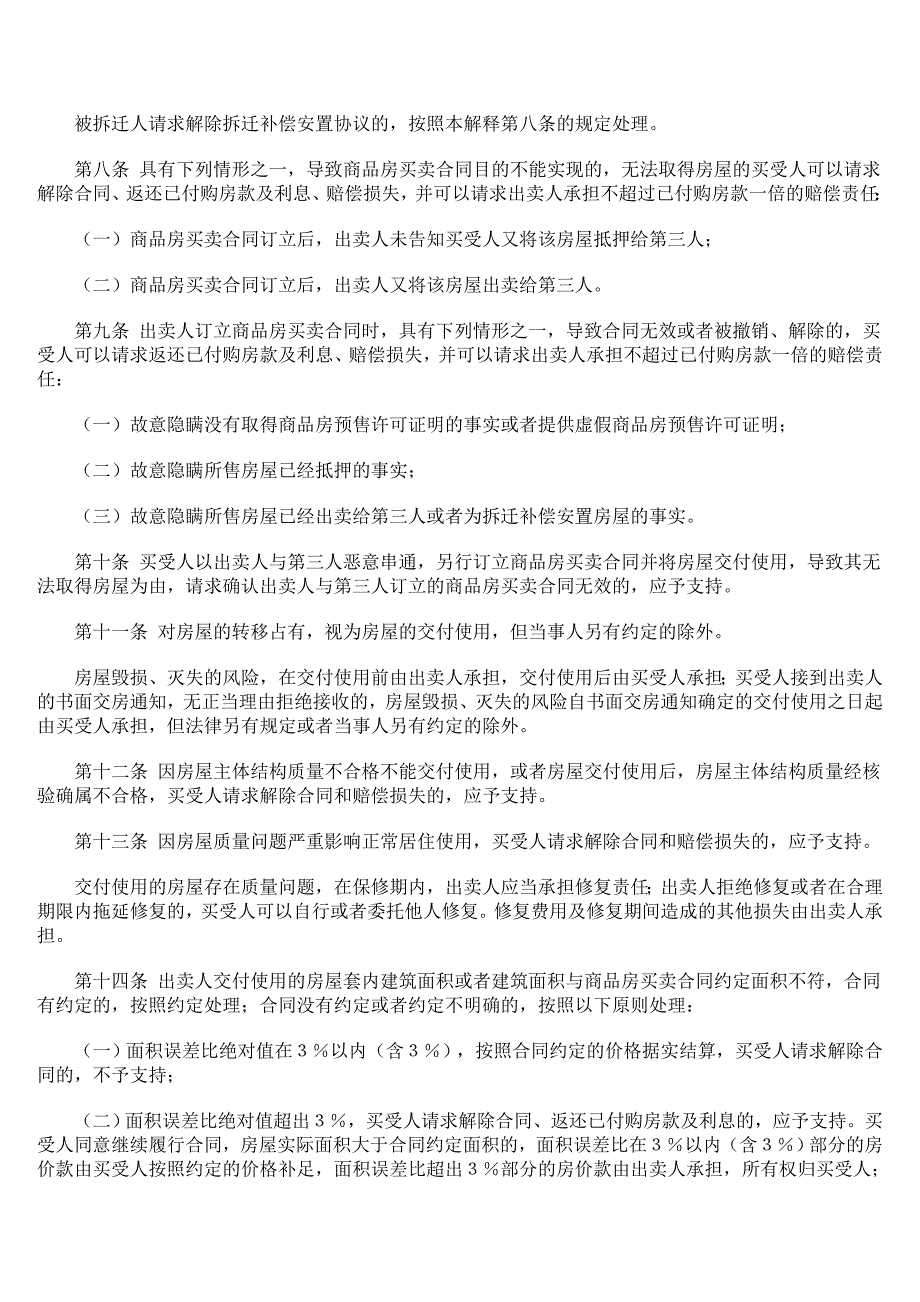 被拆迁人请求解除拆迁补偿安置协议的，按照本解释第八条的规定处理。

第八条 具有下列情形之一，导致商品房买卖合同目的不能实现的，无法取得房屋的买受人可以请求解除合同、返还已付购房款及利息、赔偿损失，并可以请求出卖人承担不超过已付购房款一倍的赔偿责任：

（一）商品房买卖合同订立后，出卖人未告知买受人又将该房屋抵押给第三人；

（二）商品房买卖合同订立后，出卖人又将该房屋出卖给第三人。

第九条 出卖人订立商品房买卖合同时，具有下列情形之一，导致合同无效或者被撤销、解除的，买受人可以请求返还已付购房款及利息、赔偿损失，并可以请求出卖人承担不超过已付购房款一倍的赔偿责任：

（一）故意隐瞒没有取得商品房预售许可证明的事实或者提供虚假商品房预售许可证明；

（二）故意隐瞒所售房屋已经抵押的事实；

（三）故意隐瞒所售房屋已经出卖给第三人或者为拆迁补偿安置房屋的事实。

第十条 买受人以出卖人与第三人恶意串通，另行订立商品房买卖合同并将房屋交付使用，导致其无法取得房屋为由，请求确认出卖人与第三人订立的商品房买卖合同无效的，应予支持。

第十一条 对房屋的转移占有，视为房屋的交付使用，但当事人另有约定的除外。

房屋毁损、灭失的风险，在交付使用前由出卖人承担，交付使用后由买受人承担；买受人接到出卖人的书面交房通知，无正当理由拒绝接收的，房屋毁损、灭失的风险自书面交房通知确定的交付使用之日起由买受人承担，但法律另有规定或者当事人另有约定的除外。

第十二条 因房屋主体结构质量不合格不能交付使用，或者房屋交付使用后，房屋主体结构质量经核验确属不合格，买受人请求解除合同和赔偿损失的，应予支持。

第十三条 因房屋质量问题严重影响正常居住使用，买受人请求解除合同和赔偿损失的，应予支持。

交付使用的房屋存在质量问题，在保修期内，出卖人应当承担修复责任；出卖人拒绝修复或者在合理期限内拖延修复的，买受人可以自行或者委托他人修复。修复费用及修复期间造成的其他损失由出卖人承担。

第十四条 出卖人交付使用的房屋套内建筑面积或者建筑面积与商品房买卖合同约定面积不符，合同有约定的，按照约定处理；合同没有约定或者约定不明确的，按照以下原则处理：

（一）面积误差比绝对值在３％以内（含３％），按照合同约定的价格据实结算，买受人请求解除合同的，不予支持；

（二）面积误差比绝对值超出３％，买受人请求解除合同、返还已付购房款及利息的，应予支持。买受人同意继续履行合同，房屋实际面积大于合同约定面积的，面积误差比在３％以内（含３％）部分的房价款由买受人按照约定的价格补足，面积误差比超出３％部分的房价款由出卖人承担，所有权归买受人；